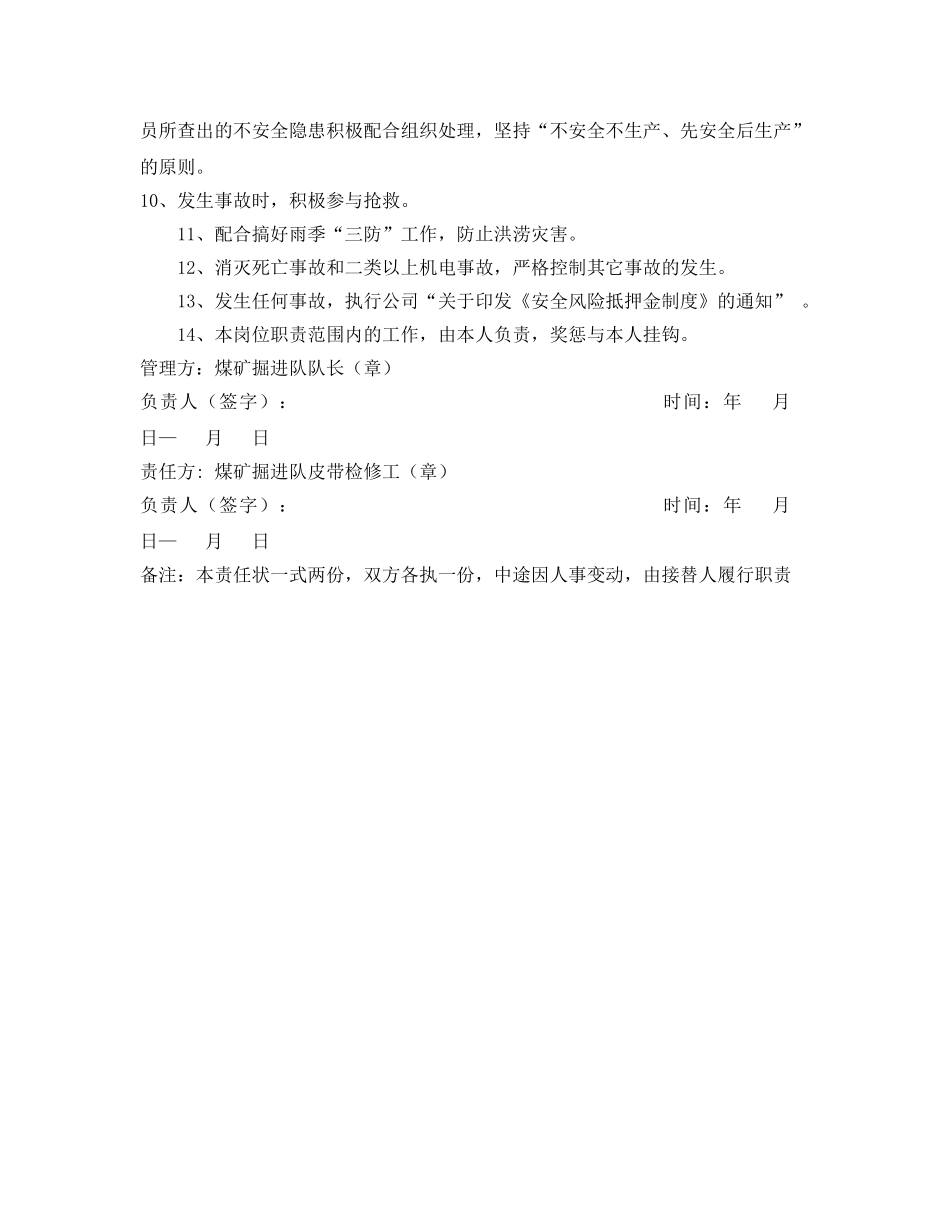 员所查出的不安全隐患积极配合组织处理，坚持“不安全不生产、先安全后生产”的原则。

10、发生事故时，积极参与抢救。

11、配合搞好雨季“三防”工作，防止洪涝灾害。

12、消灭死亡事故和二类以上机电事故，严格控制其它事故的发生。

13、发生任何事故，执行公司“关于印发《安全风险抵押金制度》的通知” 。

14、本岗位职责范围内的工作，由本人负责，奖惩与本人挂钩。

管理方：煤矿掘进队队长（章）

负责人（签字）： 时间：年 月 日— 月 日

责任方：煤矿掘进队皮带检修工（章）

负责人（签字）： 时间：年 月 日— 月 日

备注：本责任状一式两份，双方各执一份，中途因人事变动，由接替人履行职责